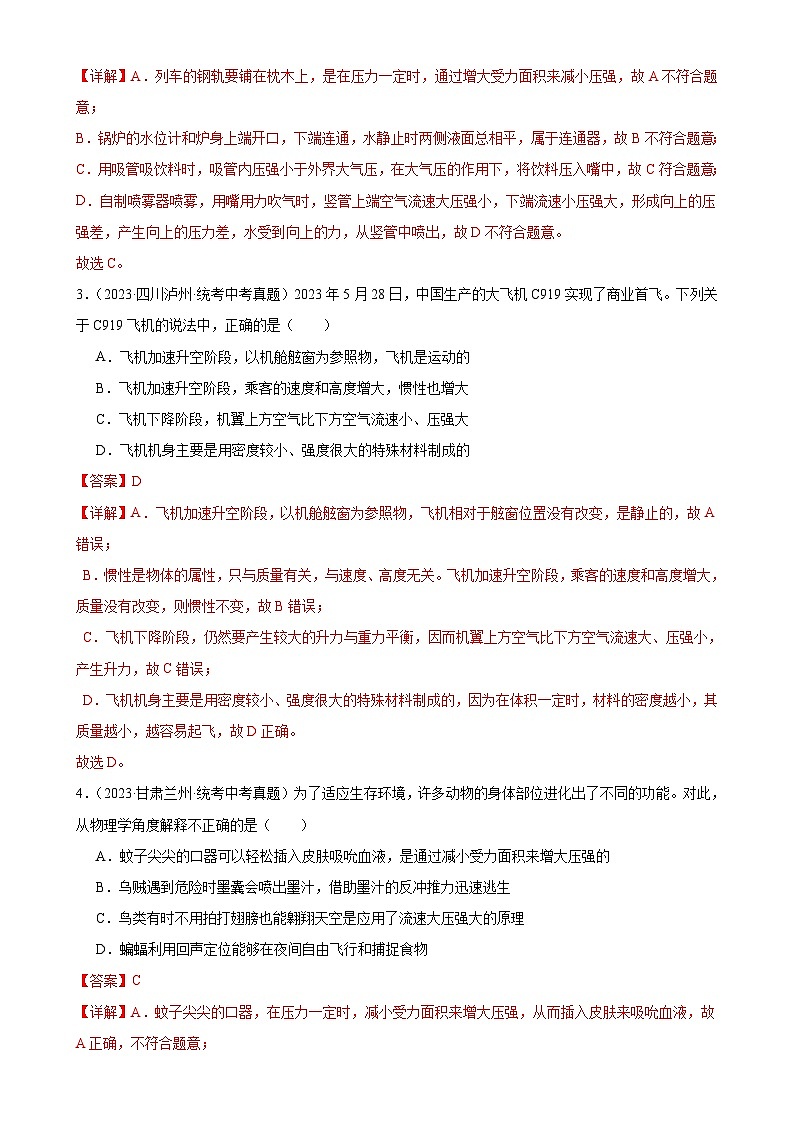 【详解】A．列车的钢轨要铺在枕木上，是在压力一定时，通过增大受力面积来减小压强，故A不符合题意；

B．锅炉的水位计和炉身上端开口，下端连通，水静止时两侧液面总相平，属于连通器，故B不符合题意；

C．用吸管吸饮料时，吸管内压强小于外界大气压，在大气压的作用下，将饮料压入嘴中，故C符合题意；

D．自制喷雾器喷雾，用嘴用力吹气时，竖管上端空气流速大压强小，下端流速小压强大，形成向上的压强差，产生向上的压力差，水受到向上的力，从竖管中喷出，故D不符合题意。

故选C。

3．（2023·四川泸州·统考中考真题）2023年5月28日，中国生产的大飞机C919实现了商业首飞。下列关于C919飞机的说法中，正确的是（　　）

A．飞机加速升空阶段，以机舱舷窗为参照物，飞机是运动的

B．飞机加速升空阶段，乘客的速度和高度增大，惯性也增大

C．飞机下降阶段，机翼上方空气比下方空气流速小、压强大

D．飞机机身主要是用密度较小、强度很大的特殊材料制成的

【答案】D

【详解】A．飞机加速升空阶段，以机舱舷窗为参照物，飞机相对于舷窗位置没有改变，是静止的，故A错误；

B．惯性是物体的属性，只与质量有关，与速度、高度无关。飞机加速升空阶段，乘客的速度和高度增大，质量没有改变，则惯性不变，故B错误；

C．飞机下降阶段，仍然要产生较大的升力与重力平衡，因而机翼上方空气比下方空气流速大、压强小，产生升力，故C错误；

D．飞机机身主要是用密度较小、强度很大的特殊材料制成的，因为在体积一定时，材料的密度越小，其质量越小，越容易起飞，故D正确。

故选D。

4．（2023·甘肃兰州·统考中考真题）为了适应生存环境，许多动物的身体部位进化出了不同的功能。对此，从物理学角度解释不正确的是（　　）

A．蚊子尖尖的口器可以轻松插入皮肤吸吮血液，是通过减小受力面积来增大压强的

B．乌贼遇到危险时墨囊会喷出墨汁，借助墨汁的反冲推力迅速逃生

C．鸟类有时不用拍打翅膀也能翱翔天空是应用了流速大压强大的原理

D．蝙蝠利用回声定位能够在夜间自由飞行和捕捉食物

【答案】C

【详解】A．蚊子尖尖的口器，在压力一定时，减小受力面积来增大压强，从而插入皮肤来吸吮血液，故A正确，不符合题意；